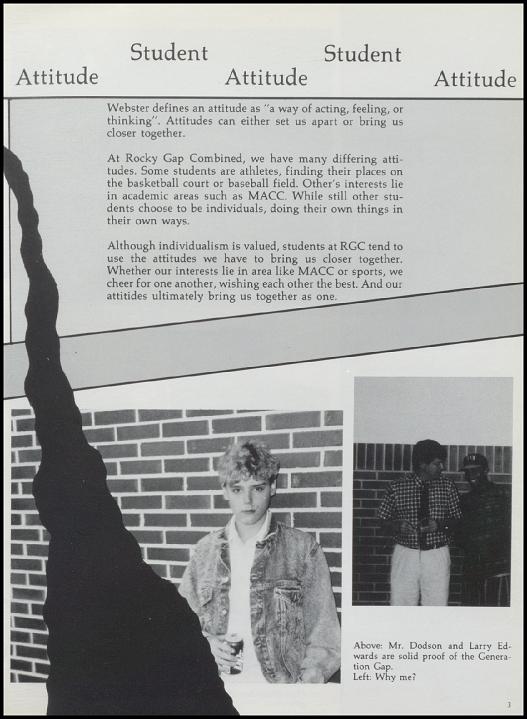 Attitude Student Attitude Student Attitude

Webster defines an attitude as "a way of acting, feeling, or thinking". Attitudes can either set us apart or bring us closer together.

At Rocky Gap Combined, we have many differing attitudes. Some students are athletes, finding their places on the basketball court or baseball field. Other's interests lie in academic areas such as MACC. While still other students choose to be individuals, doing their own things in their own ways.

Although individualism is valued, students at RGC tend to use the attitudes we have to bring us closer together. Whether our interests lie in area like MACC or sports, we cheer for one another, wishing each other the best. And our attitides ultimately bring us together as one.

Above: Mr. Dodson and Larry Edwards are solid proof of the Generation Gap.
Left: Why me?

3